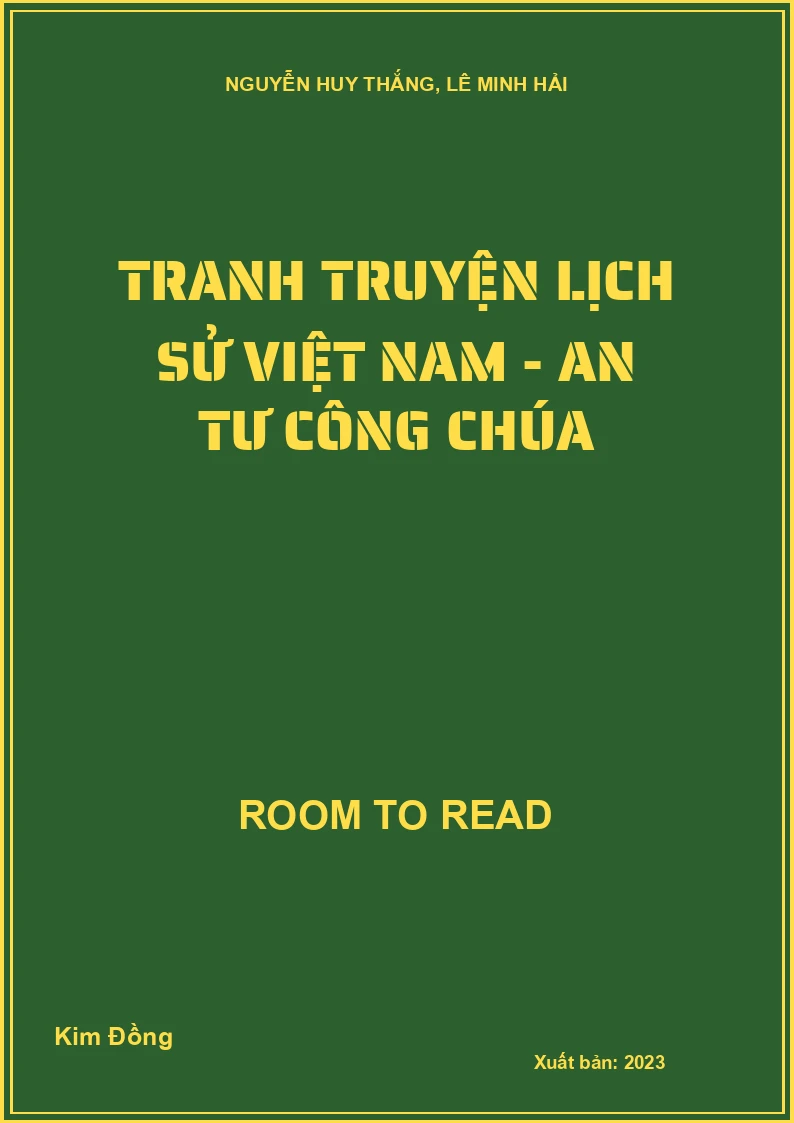 NGUYỄN HUY THẮNG, LÊ MINH HẢI

TRANH TRUYỆN LỊCH SỬ VIỆT NAM - AN TƯ CÔNG CHÚA

ROOM TO READ

Kim Đồng

Xuất bản: 2023